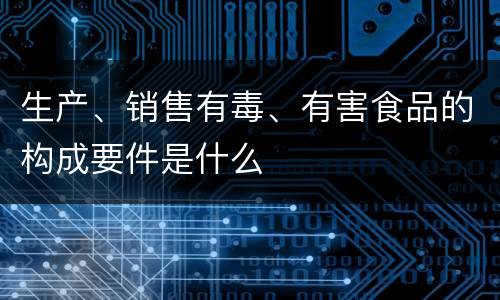 生产、销售有毒、有害食品的构成要件是什么